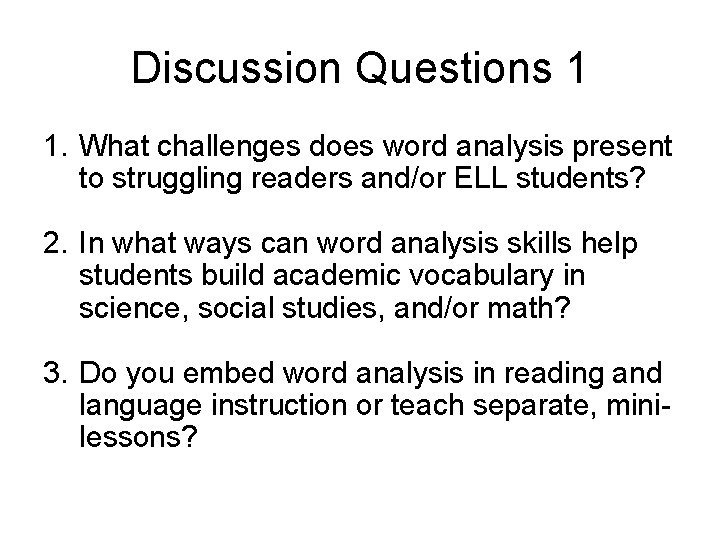 Discussion Questions 1

1. What challenges does word analysis present to struggling readers and/or ELL students?

2. In what ways can word analysis skills help students build academic vocabulary in science, social studies, and/or math?

3. Do you embed word analysis in reading and language instruction or teach separate, mini-lessons?